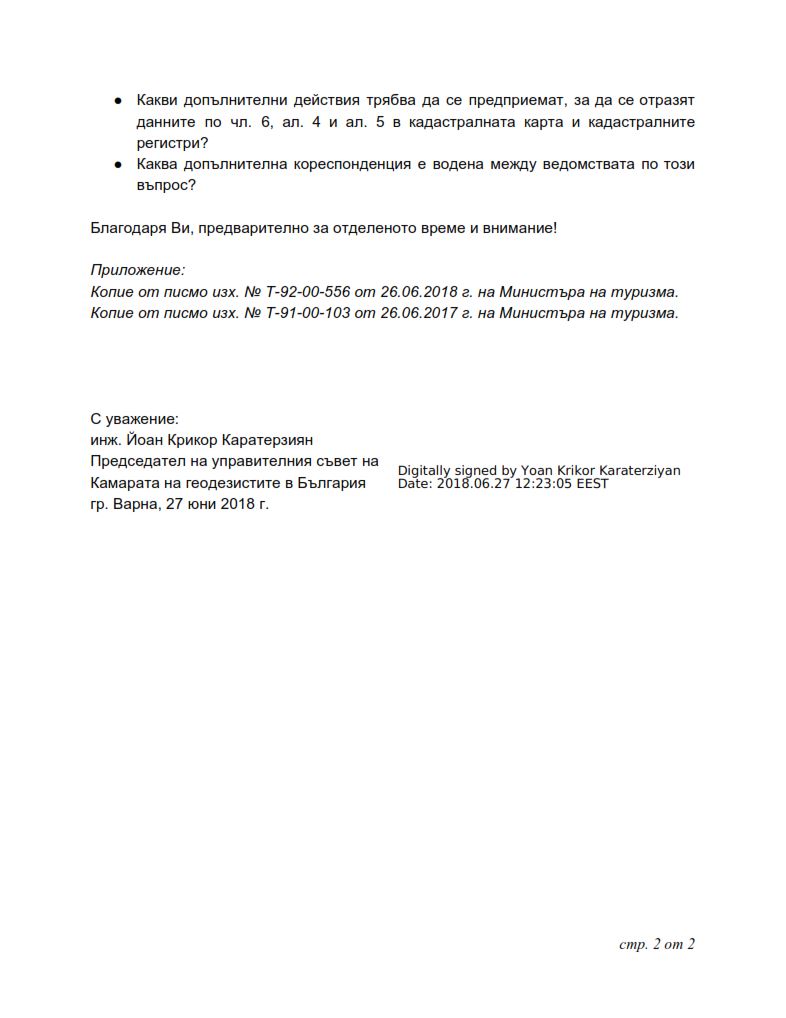 ● Какви допълнителни действия трябва да се предприемат, за да се отразят данните по чл. 6, ал. 4 и ал. 5 в кадастралната карта и кадастралните регистри?
● Каква допълнителна кореспонденция е водена между ведомствата по този въпрос?

Благодаря Ви, предварително за отделеното време и внимание!

Приложение:
Копие от писмо изх. № Т-92-00-556 от 26.06.2018 г. на Министъра на туризма.
Копие от писмо изх. № Т-91-00-103 от 26.06.2017 г. на Министъра на туризма.

С уважение:
инж. Йоан Крикор Каратерзиян
Председател на управителния съвет на Камарата на геодезистите в България
гр. Варна, 27 юни 2018 г.

Digitally signed by Yoan Krikor Karaterziyan
Date: 2018.06.27 12:23:05 EEST

стр. 2 от 2